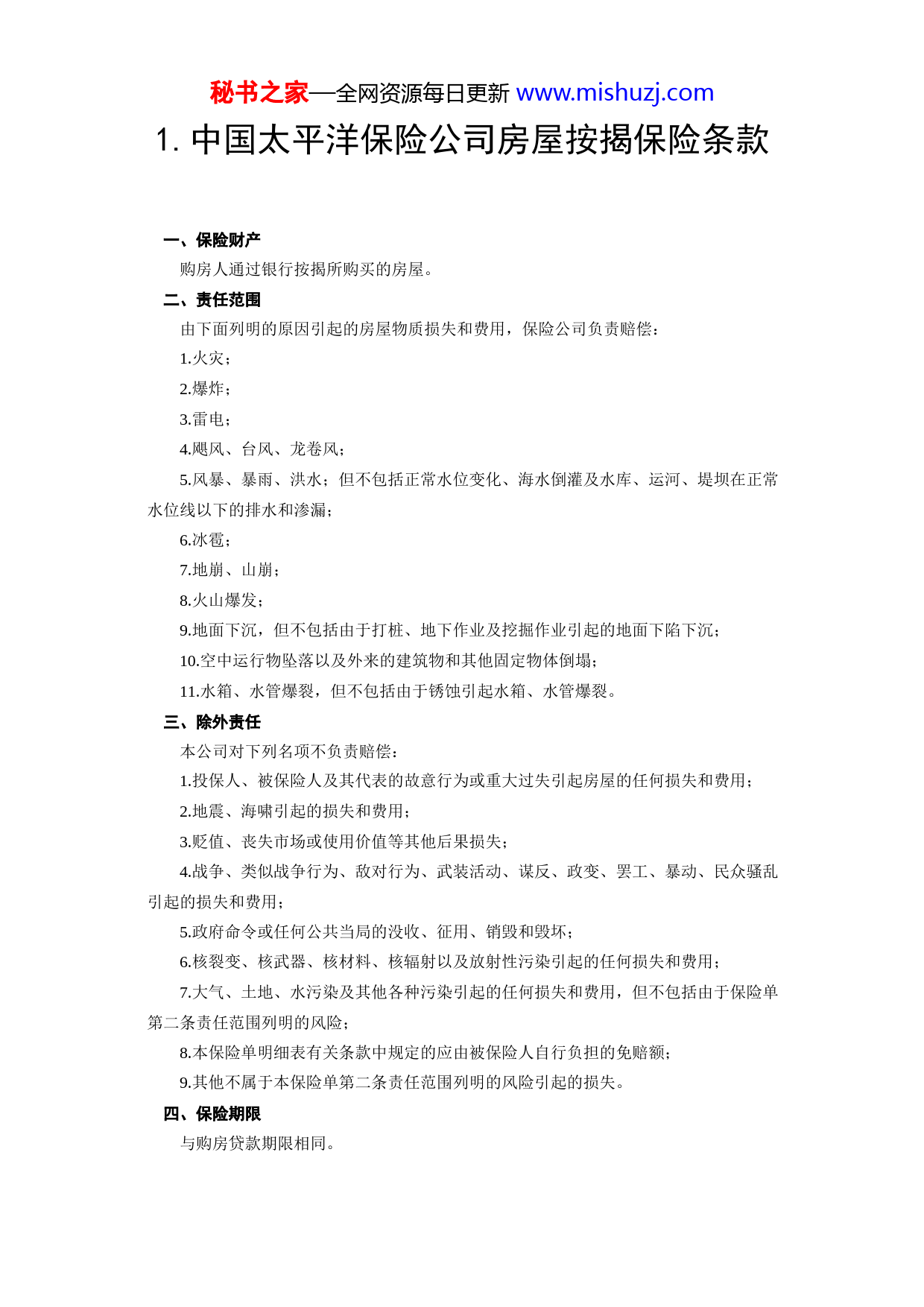 秘书之家—全网资源每日更新 www.mishuzj.com

1. 中国太平洋保险公司房屋按揭保险条款

一、保险财产

购房人通过银行按揭所购买的房屋。

二、责任范围

由下面列明的原因引起的房屋物质损失和费用，保险公司负责赔偿：

1.火灾；

2.爆炸；

3.雷电；

4.飓风、台风、龙卷风；

5.风暴、暴雨、洪水；但不包括正常水位变化、海水倒灌及水库、运河、堤坝在正常水位线以下的排水和渗漏；

6.冰雹；

7.地崩、山崩；

8.火山爆发；

9.地面下沉，但不包括由于打桩、地下作业及挖掘作业引起的地面下陷下沉；

10.空中运行物坠落以及外来的建筑物和其他固定物体倒塌；

11.水箱、水管爆裂，但不包括由于锈蚀引起水箱、水管爆裂。

三、除外责任

本公司对下列名项不负责赔偿：

1.投保人、被保险人及其代表的故意行为或重大过失引起房屋的任何损失和费用；

2.地震、海啸引起的损失和费用；

3.贬值、丧失市场或使用价值等其他后果损失；

4.战争、类似战争行为、敌对行为、武装活动、谋反、政变、罢工、暴动、民众骚乱引起的损失和费用；

5.政府命令或任何公共当局的没收、征用、销毁和毁坏；

6.核裂变、核武器、核材料、核辐射以及放射性污染引起的任何损失和费用；

7.大气、土地、水污染及其他各种污染引起的任何损失和费用，但不包括由于保险单第二条责任范围列明的风险；

8.本保险单明细表有关条款中规定的应由被保险人自行负担的免赔额；

9.其他不属于本保险单第二条责任范围列明的风险引起的损失。

四、保险期限

与购房贷款期限相同。